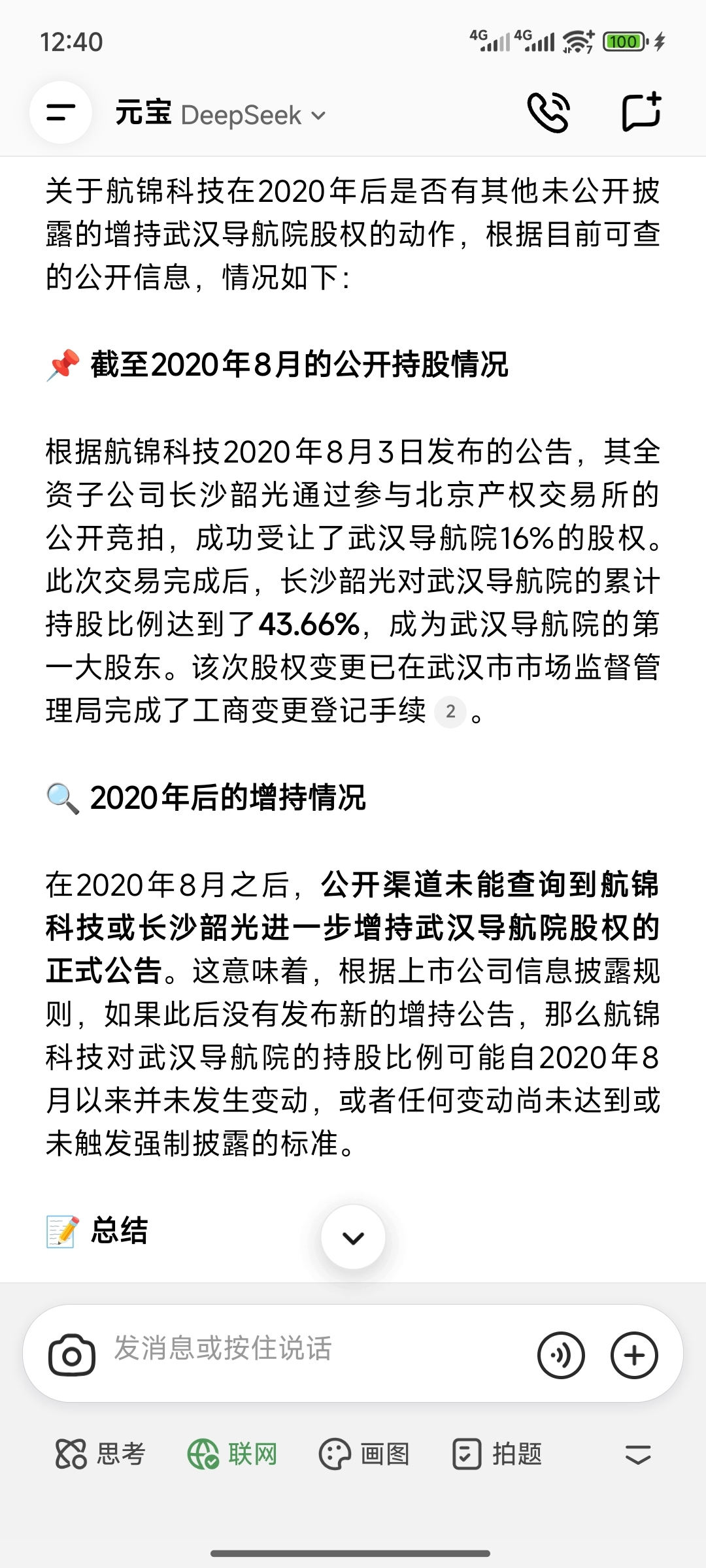 12:40

4G 4G 100

元宝 DeepSeek

关于航锦科技在2020年后是否有其他未公开披露的增持武汉导航院股权的动作，根据目前可查的公开信息，情况如下：

📌 截至2020年8月的公开持股情况

根据航锦科技2020年8月3日发布的公告，其全资子公司长沙韶光通过参与北京产权交易所的公开竞拍，成功受让了武汉导航院16%的股权。此次交易完成后，长沙韶光对武汉导航院的累计持股比例达到了43.66%，成为武汉导航院的第一大股东。该次股权变更已在武汉市市场监督管理局完成了工商变更登记手续 2 。

🔍 2020年后的增持情况

在2020年8月之后，公开渠道未能查询到航锦科技或长沙韶光进一步增持武汉导航院股权的正式公告。这意味着，根据上市公司信息披露规则，如果此后没有发布新的增持公告，那么航锦科技对武汉导航院的持股比例可能自2020年8月以来并未发生变动，或者任何变动尚未达到或未触发强制披露的标准。

📝 总结

发消息或按住说话

思考 联网 画图 拍题